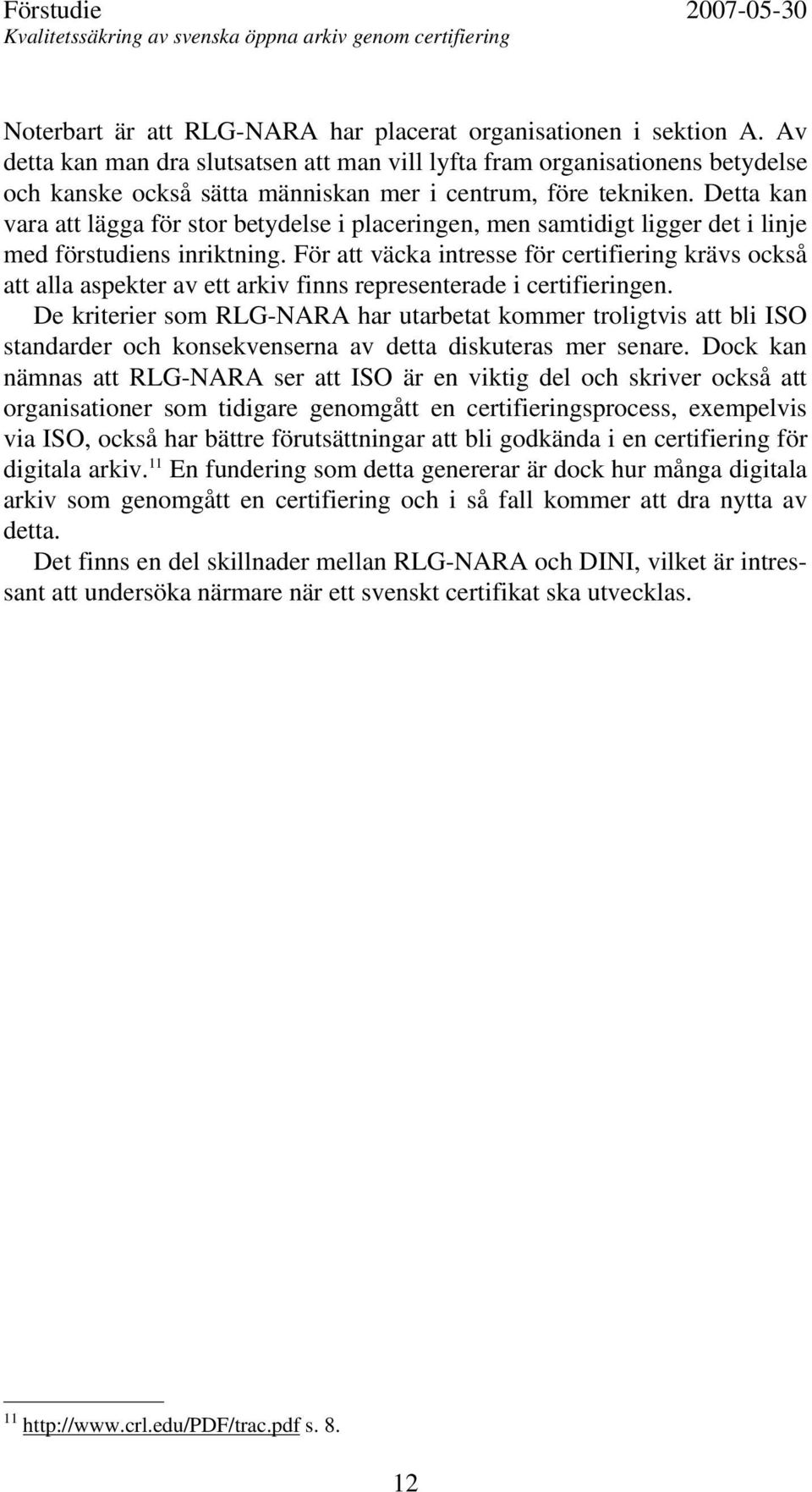 Förstudie 2007-05-30
Kvalitetssäkring av svenska öppna arkiv genom certifiering

Noterbart är att RLG-NARA har placerat organisationen i sektion A. Av detta kan man dra slutsatsen att man vill lyfta fram organisationens betydelse och kanske också sätta människan mer i centrum, före tekniken. Detta kan vara att lägga för stor betydelse i placeringen, men samtidigt ligger det i linje med förstudiens inriktning. För att väcka intresse för certifiering krävs också att alla aspekter av ett arkiv finns representerade i certifieringen.

De kriterier som RLG-NARA har utarbetat kommer troligtvis att bli ISO standarder och konsekvenserna av detta diskuteras mer senare. Dock kan nämnas att RLG-NARA ser att ISO är en viktig del och skriver också att organisationer som tidigare genomgått en certifieringsprocess, exempelvis via ISO, också har bättre förutsättningar att bli godkända i en certifiering för digitala arkiv.$^{11}$ En fundering som detta genererar är dock hur många digitala arkiv som genomgått en certifiering och i så fall kommer att dra nytta av detta.

Det finns en del skillnader mellan RLG-NARA och DINI, vilket är intressant att undersöka närmare när ett svenskt certifikat ska utvecklas.

$^{11}$ http://www.crl.edu/PDF/trac.pdf s. 8.

12